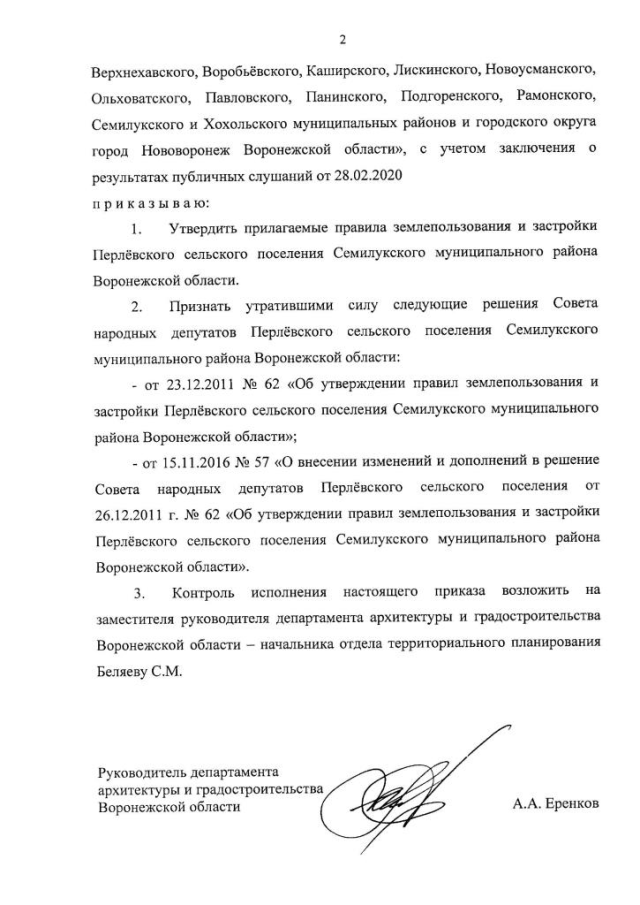 2

Верхнехавского, Воробьёвского, Каширского, Лискинского, Новоусманского, Ольховатского, Павловского, Панинского, Подгоренского, Рамонского, Семилукского и Хохольского муниципальных районов и городского округа город Нововоронеж Воронежской области», с учетом заключения о результатах публичных слушаний от 28.02.2020

п р и к а з ы в а ю:

1. Утвердить прилагаемые правила землепользования и застройки Перлёвского сельского поселения Семилукского муниципального района Воронежской области.

2. Признать утратившими силу следующие решения Совета народных депутатов Перлёвского сельского поселения Семилукского муниципального района Воронежской области:

- от 23.12.2011 № 62 «Об утверждении правил землепользования и застройки Перлёвского сельского поселения Семилукского муниципального района Воронежской области»;

- от 15.11.2016 № 57 «О внесении изменений и дополнений в решение Совета народных депутатов Перлёвского сельского поселения от 26.12.2011 г. № 62 «Об утверждении правил землепользования и застройки Перлёвского сельского поселения Семилукского муниципального района Воронежской области».

3. Контроль исполнения настоящего приказа возложить на заместителя руководителя департамента архитектуры и градостроительства Воронежской области – начальника отдела территориального планирования Беляеву С.М.

Руководитель департамента архитектуры и градостроительства Воронежской области

А.А. Еренков